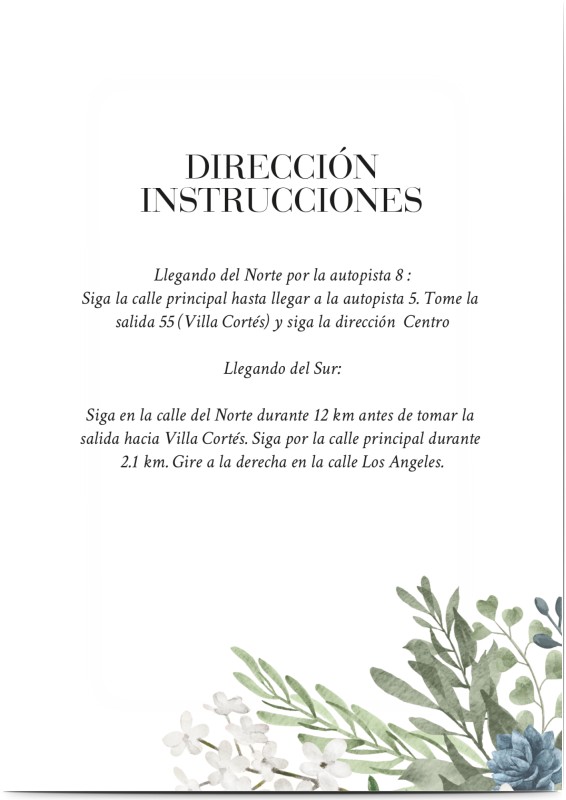 DIRECCIÓN
INSTRUCCIONES

Llegando del Norte por la autopista 8 :
Siga la calle principal hasta llegar a la autopista 5. Tome la salida 55 (Villa Cortés) y siga la dirección Centro

Llegando del Sur:

Siga en la calle del Norte durante 12 km antes de tomar la salida hacia Villa Cortés. Siga por la calle principal durante 2.1 km. Gire a la derecha en la calle Los Angeles.